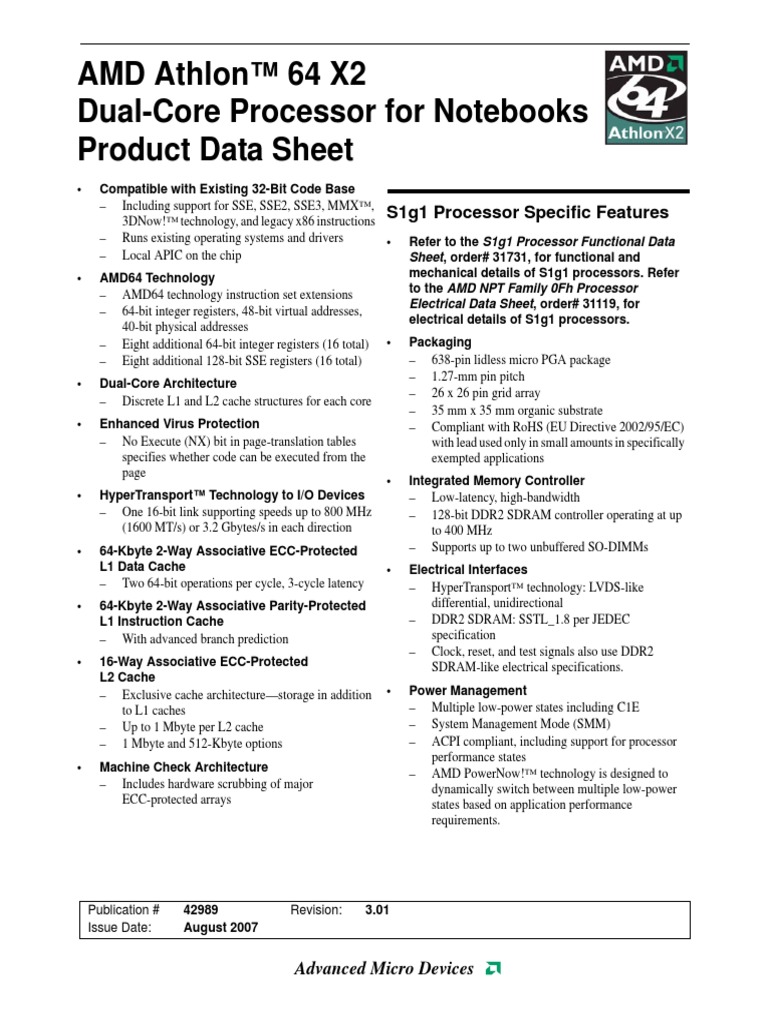 AMD Athlon™ 64 X2
Dual-Core Processor for Notebooks
Product Data Sheet

AMD 64 Athlon X2

• Compatible with Existing 32-Bit Code Base
– Including support for SSE, SSE2, SSE3, MMX™, 3DNow!™ technology, and legacy x86 instructions
– Runs existing operating systems and drivers
– Local APIC on the chip

• AMD64 Technology
– AMD64 technology instruction set extensions
– 64-bit integer registers, 48-bit virtual addresses, 40-bit physical addresses
– Eight additional 64-bit integer registers (16 total)
– Eight additional 128-bit SSE registers (16 total)

• Dual-Core Architecture
– Discrete L1 and L2 cache structures for each core

• Enhanced Virus Protection
– No Execute (NX) bit in page-translation tables specifies whether code can be executed from the page

• HyperTransport™ Technology to I/O Devices
– One 16-bit link supporting speeds up to 800 MHz (1600 MT/s) or 3.2 Gbytes/s in each direction

• 64-Kbyte 2-Way Associative ECC-Protected L1 Data Cache
– Two 64-bit operations per cycle, 3-cycle latency

• 64-Kbyte 2-Way Associative Parity-Protected L1 Instruction Cache
– With advanced branch prediction

• 16-Way Associative ECC-Protected L2 Cache
– Exclusive cache architecture—storage in addition to L1 caches
– Up to 1 Mbyte per L2 cache
– 1 Mbyte and 512-Kbyte options

• Machine Check Architecture
– Includes hardware scrubbing of major ECC-protected arrays

S1g1 Processor Specific Features

• Refer to the S1g1 Processor Functional Data Sheet, order# 31731, for functional and mechanical details of S1g1 processors. Refer to the AMD NPT Family 0Fh Processor Electrical Data Sheet, order# 31119, for electrical details of S1g1 processors.

• Packaging
– 638-pin lidless micro PGA package
– 1.27-mm pin pitch
– 26 x 26 pin grid array
– 35 mm x 35 mm organic substrate
– Compliant with RoHS (EU Directive 2002/95/EC) with lead used only in small amounts in specifically exempted applications

• Integrated Memory Controller
– Low-latency, high-bandwidth
– 128-bit DDR2 SDRAM controller operating at up to 400 MHz
– Supports up to two unbuffered SO-DIMMs

• Electrical Interfaces
– HyperTransport™ technology: LVDS-like differential, unidirectional
– DDR2 SDRAM: SSTL_1.8 per JEDEC specification
– Clock, reset, and test signals also use DDR2 SDRAM-like electrical specifications.

• Power Management
– Multiple low-power states including C1E
– System Management Mode (SMM)
– ACPI compliant, including support for processor performance states
– AMD PowerNow!™ technology is designed to dynamically switch between multiple low-power states based on application performance requirements.

| Publication # | 42989 | Revision: | 3.01 |
|---|---|---|---|
| Issue Date: | August 2007 | | |

Advanced Micro Devices